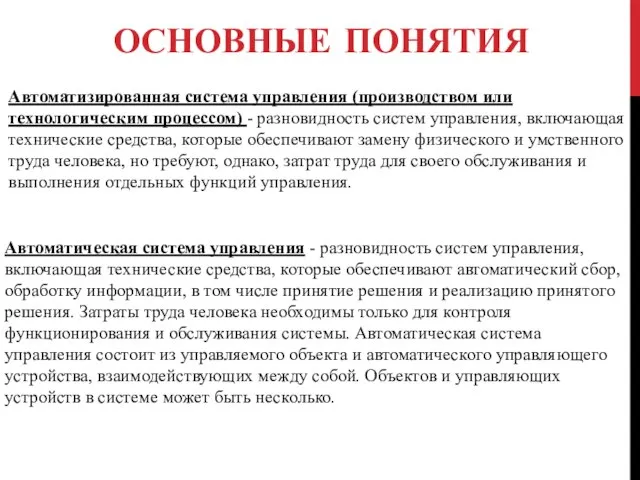 ОСНОВНЫЕ ПОНЯТИЯ

Автоматизированная система управления (производством или технологическим процессом) - разновидность систем управления, включающая технические средства, которые обеспечивают замену физического и умственного труда человека, но требуют, однако, затрат труда для своего обслуживания и выполнения отдельных функций управления.

Автоматическая система управления - разновидность систем управления, включающая технические средства, которые обеспечивают автоматический сбор, обработку информации, в том числе принятие решения и реализацию принятого решения. Затраты труда человека необходимы только для контроля функционирования и обслуживания системы. Автоматическая система управления состоит из управляемого объекта и автоматического управляющего устройства, взаимодействующих между собой. Объектов и управляющих устройств в системе может быть несколько.